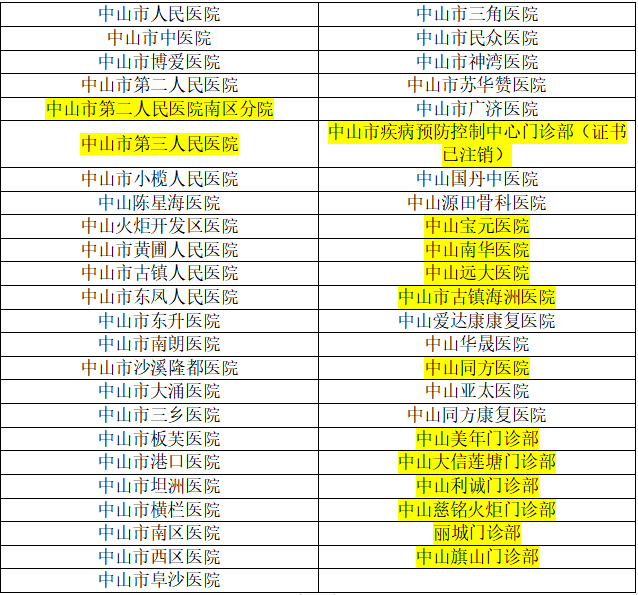 | 中山市人民医院 | 中山市三角医院 |
|---|---|
| 中山市中医院 | 中山市民众医院 |
| 中山市博爱医院 | 中山市神湾医院 |
| 中山市第二人民医院 | 中山市苏华赞医院 |
| 中山市第二人民医院南区分院 | 中山市广济医院 |
| 中山市第三人民医院 | 中山市疾病预防控制中心门诊部（证书已注销） |
| 中山市小榄人民医院 | 中山国丹中医院 |
| 中山陈星海医院 | 中山源田骨科医院 |
| 中山火炬开发区医院 | 中山宝元医院 |
| 中山市黄圃人民医院 | 中山南华医院 |
| 中山市古镇人民医院 | 中山远大医院 |
| 中山市东凤人民医院 | 中山市古镇海洲医院 |
| 中山市东升医院 | 中山爱达康康复医院 |
| 中山市南朗医院 | 中山华晟医院 |
| 中山市沙溪隆都医院 | 中山同方医院 |
| 中山市大涌医院 | 中山亚太医院 |
| 中山市三乡医院 | 中山同方康复医院 |
| 中山市板芙医院 | 中山美年门诊部 |
| 中山市港口医院 | 中山大信莲塘门诊部 |
| 中山市坦洲医院 | 中山利诚门诊部 |
| 中山市横栏医院 | 中山慈铭火炬门诊部 |
| 中山市南区医院 | 丽城门诊部 |
| 中山市西区医院 | 中山旗山门诊部 |
| 中山市阜沙医院 | |